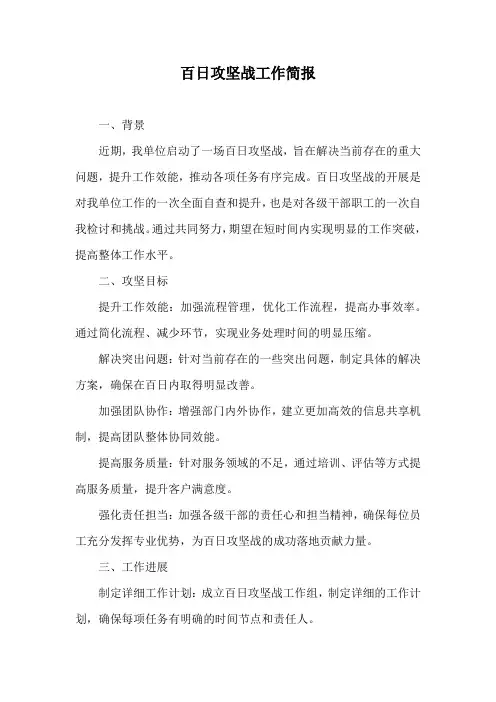 百日攻坚战工作简报

一、背景

近期，我单位启动了一场百日攻坚战，旨在解决当前存在的重大问题，提升工作效能，推动各项任务有序完成。百日攻坚战的开展是对我单位工作的一次全面自查和提升，也是对各级干部职工的一次自我检讨和挑战。通过共同努力，期望在短时间内实现明显的工作突破，提高整体工作水平。

二、攻坚目标

提升工作效能：加强流程管理，优化工作流程，提高办事效率。通过简化流程、减少环节，实现业务处理时间的明显压缩。

解决突出问题：针对当前存在的一些突出问题，制定具体的解决方案，确保在百日内取得明显改善。

加强团队协作：增强部门内外协作，建立更加高效的信息共享机制，提高团队整体协同效能。

提高服务质量：针对服务领域的不足，通过培训、评估等方式提高服务质量，提升客户满意度。

强化责任担当：加强各级干部的责任心和担当精神，确保每位员工充分发挥专业优势，为百日攻坚战的成功落地贡献力量。

三、工作进展

制定详细工作计划：成立百日攻坚战工作组，制定详细的工作计划，确保每项任务有明确的时间节点和责任人。